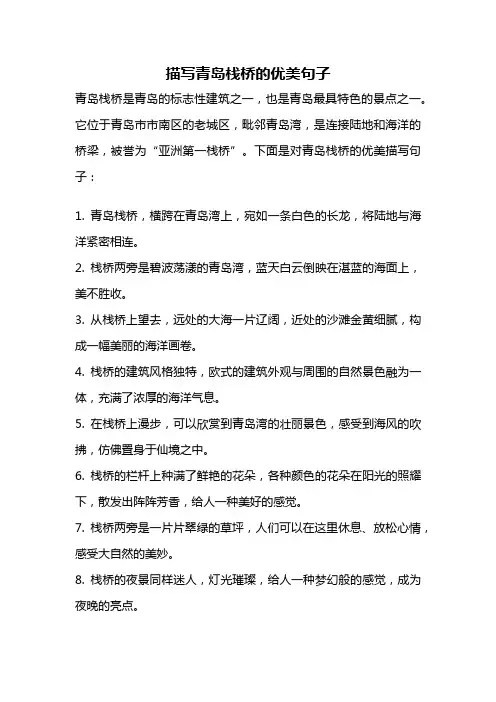 描写青岛栈桥的优美句子

青岛栈桥是青岛的标志性建筑之一，也是青岛最具特色的景点之一。它位于青岛市市南区的老城区，毗邻青岛湾，是连接陆地和海洋的桥梁，被誉为“亚洲第一栈桥”。下面是对青岛栈桥的优美描写句子：

1. 青岛栈桥，横跨在青岛湾上，宛如一条白色的长龙，将陆地与海洋紧密相连。
2. 栈桥两旁是碧波荡漾的青岛湾，蓝天白云倒映在湛蓝的海面上，美不胜收。
3. 从栈桥上望去，远处的大海一片辽阔，近处的沙滩金黄细腻，构成一幅美丽的海洋画卷。
4. 栈桥的建筑风格独特，欧式的建筑外观与周围的自然景色融为一体，充满了浓厚的海洋气息。
5. 在栈桥上漫步，可以欣赏到青岛湾的壮丽景色，感受到海风的吹拂，仿佛置身于仙境之中。
6. 栈桥的栏杆上种满了鲜艳的花朵，各种颜色的花朵在阳光的照耀下，散发出阵阵芳香，给人一种美好的感觉。
7. 栈桥两旁是一片片翠绿的草坪，人们可以在这里休息、放松心情，感受大自然的美妙。
8. 栈桥的夜景同样迷人，灯光璀璨，给人一种梦幻般的感觉，成为夜晚的亮点。